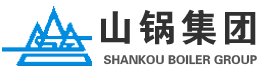 山锅集团
SHANKOU BOILER GROUP